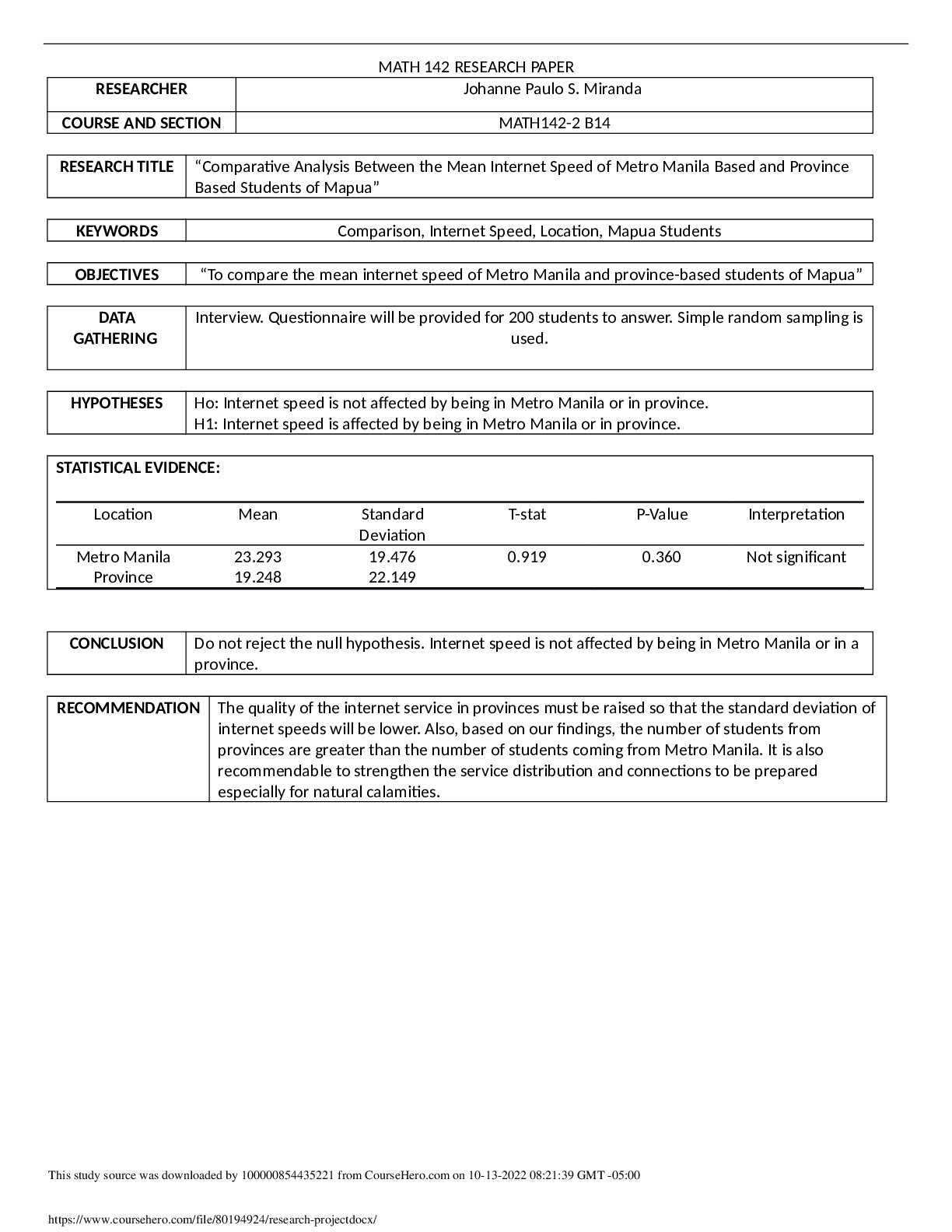 MATH 142 RESEARCH PAPER

| RESEARCHER | Johanne Paulo S. Miranda |
|---|---|
| COURSE AND SECTION | MATH142-2 B14 |

| RESEARCH TITLE | “Comparative Analysis Between the Mean Internet Speed of Metro Manila Based and Province Based Students of Mapua” |
|---|---|

| KEYWORDS | Comparison, Internet Speed, Location, Mapua Students |
|---|---|

| OBJECTIVES | “To compare the mean internet speed of Metro Manila and province-based students of Mapua” |
|---|---|

| DATA GATHERING | Interview. Questionnaire will be provided for 200 students to answer. Simple random sampling is used. |
|---|---|

| HYPOTHESES | Ho: Internet speed is not affected by being in Metro Manila or in province. H1: Internet speed is affected by being in Metro Manila or in province. |
|---|---|

STATISTICAL EVIDENCE:

| Location | Mean | Standard Deviation | T-stat | P-Value | Interpretation |
|---|---|---|---|---|---|
| Metro Manila | 23.293 | 19.476 | 0.919 | 0.360 | Not significant |
| Province | 19.248 | 22.149 | | | |

| CONCLUSION | Do not reject the null hypothesis. Internet speed is not affected by being in Metro Manila or in a province. |
|---|---|

| RECOMMENDATION | The quality of the internet service in provinces must be raised so that the standard deviation of internet speeds will be lower. Also, based on our findings, the number of students from provinces are greater than the number of students coming from Metro Manila. It is also recommendable to strengthen the service distribution and connections to be prepared especially for natural calamities. |
|---|---|

This study source was downloaded by 100000854435221 from CourseHero.com on 10-13-2022 08:21:39 GMT -05:00

https://www.coursehero.com/file/80194924/research-projectdocx/